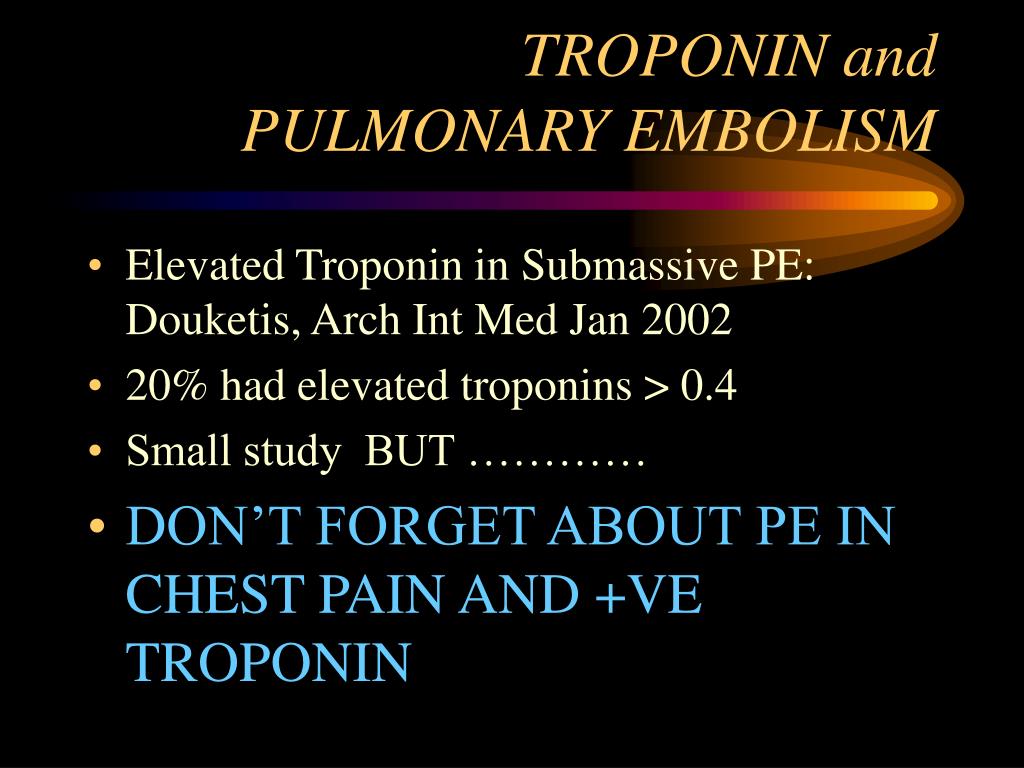 TROPONIN and PULMONARY EMBOLISM

• Elevated Troponin in Submassive PE: Douketis, Arch Int Med Jan 2002
• 20% had elevated troponins > 0.4
• Small study BUT …………
• DON'T FORGET ABOUT PE IN CHEST PAIN AND +VE TROPONIN